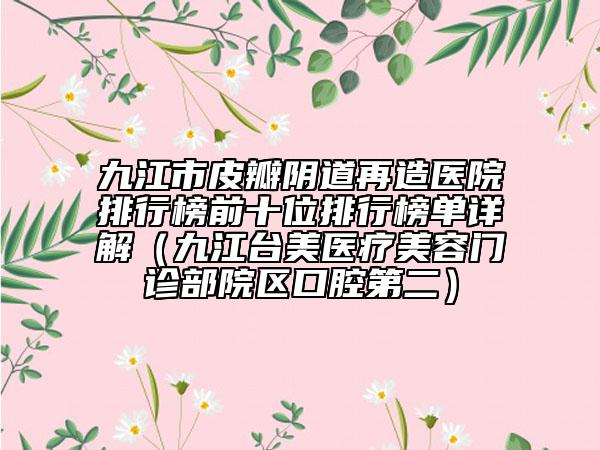 九江市皮瓣阴道再造医院排行榜前十位排行榜单详解（九江台美医疗美容门诊部院区口腔第二）